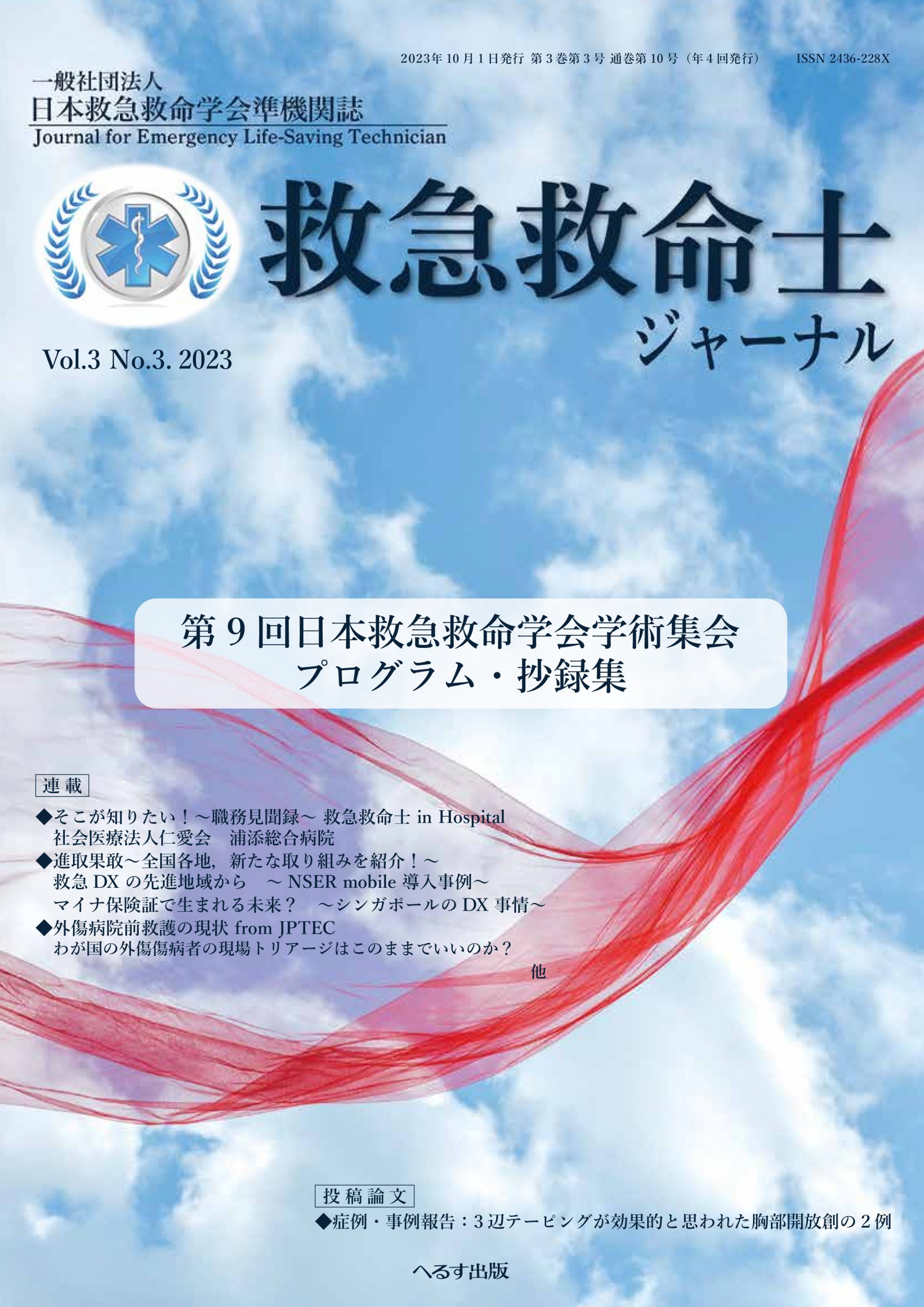 2023年10月1日発行 第3巻第3号 通巻第10号（年4回発行） ISSN 2436-228X

一般社団法人
日本救急救命学会準機関誌
Journal for Emergency Life-Saving Technician

救急救命士
ジャーナル

Vol.3 No.3. 2023

第9回日本救急救命学会学術集会
プログラム・抄録集

連載

◆そこが知りたい！～職務見聞録～ 救急救命士 in Hospital
社会医療法人仁愛会　浦添総合病院
◆進取果敢～全国各地，新たな取り組みを紹介！～
救急 DX の先進地域から　～ NSER mobile 導入事例～
マイナ保険証で生まれる未来？　～シンガポールの DX 事情～
◆外傷病院前救護の現状 from JPTEC
わが国の外傷傷病者の現場トリアージはこのままでいいのか？
他

投稿論文

◆症例・事例報告：3辺テーピングが効果的と思われた胸部開放創の2例

へるす出版